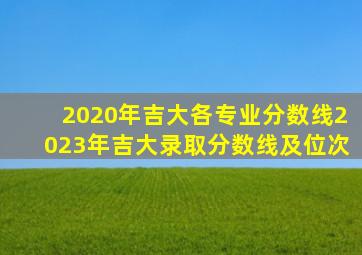 2020年吉大各专业分数线2023年吉大录取分数线及位次